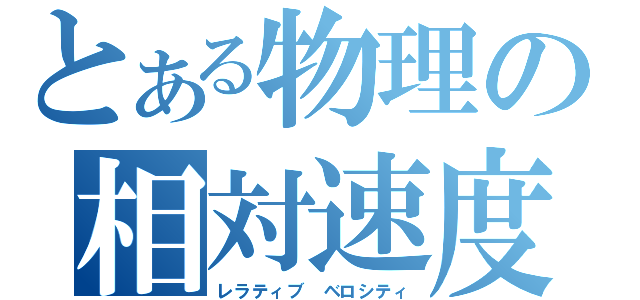 とある物理の
相対速度
レラティブ ベロシティ